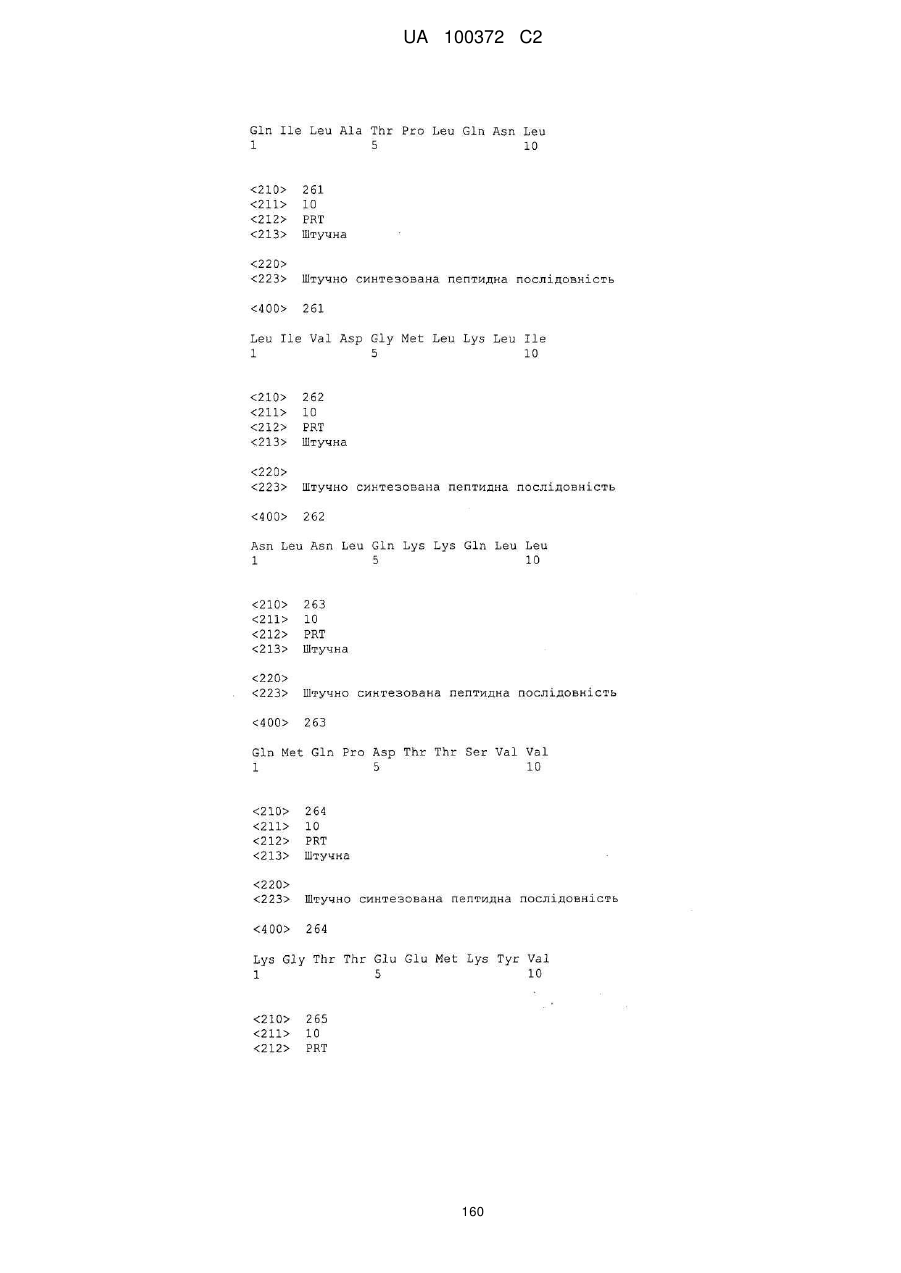 UA 100372 C2

Gln Ile Leu Ala Thr Pro Leu Gln Asn Leu
1               5                   10

<210> 261
<211> 10
<212> PRT
<213> Штучна

<220>
<223> Штучно синтезована пептидна послідовність

<400> 261

Leu Ile Val Asp Gly Met Leu Lys Leu Ile
1               5                   10

<210> 262
<211> 10
<212> PRT
<213> Штучна

<220>
<223> Штучно синтезована пептидна послідовність

<400> 262

Asn Leu Asn Leu Gln Lys Lys Gln Leu Leu
1               5                   10

<210> 263
<211> 10
<212> PRT
<213> Штучна

<220>
<223> Штучно синтезована пептидна послідовність

<400> 263

Gln Met Gln Pro Asp Thr Thr Ser Val Val
1               5                   10

<210> 264
<211> 10
<212> PRT
<213> Штучна

<220>
<223> Штучно синтезована пептидна послідовність

<400> 264

Lys Gly Thr Thr Glu Glu Met Lys Tyr Val
1               5                   10

<210> 265
<211> 10
<212> PRT

160